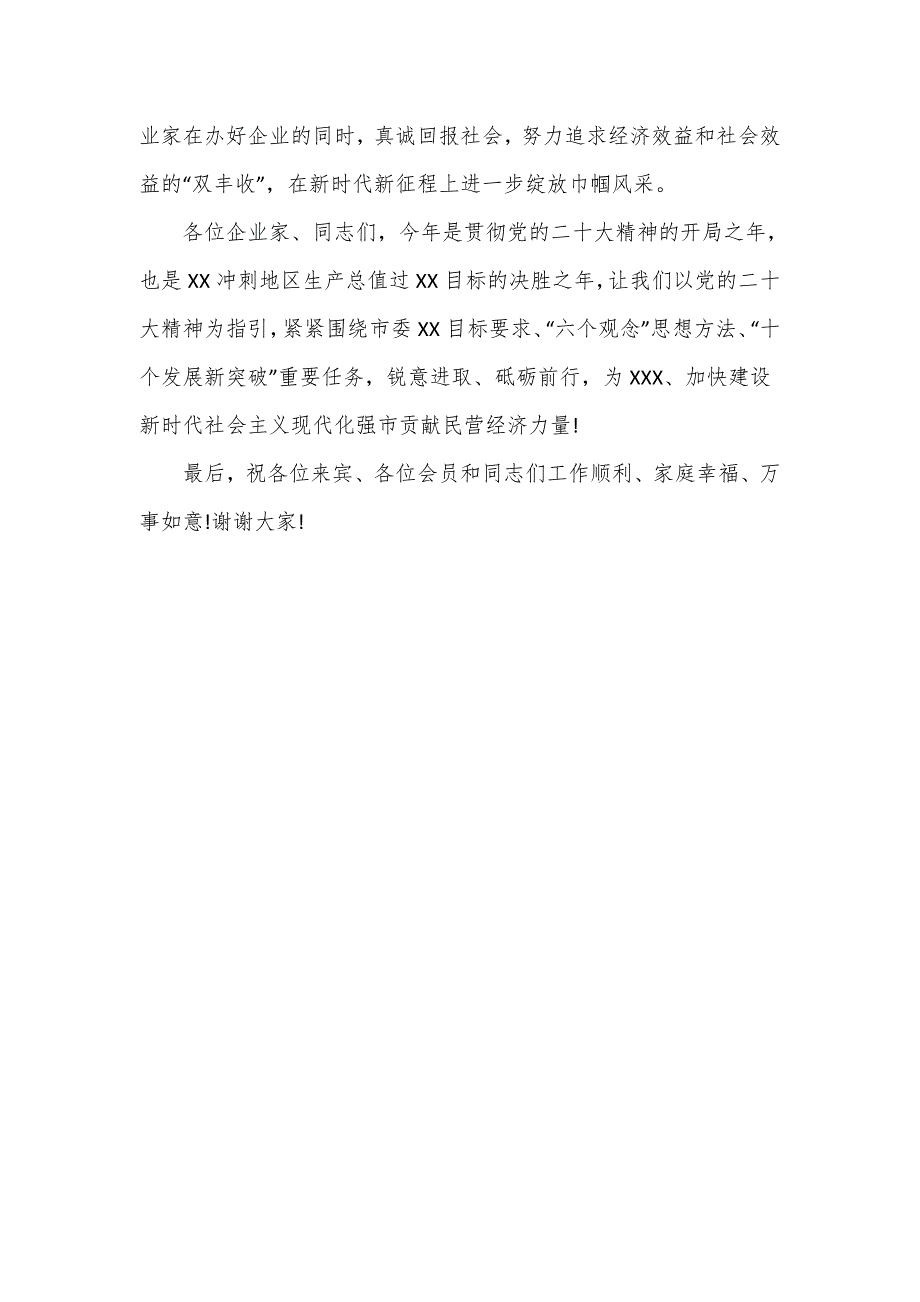 业家在办好企业的同时，真诚回报社会，努力追求经济效益和社会效益的“双丰收”，在新时代新征程上进一步绽放巾帼风采。

各位企业家、同志们，今年是贯彻党的二十大精神的开局之年，也是XX冲刺地区生产总值过XX目标的决胜之年，让我们以党的二十大精神为指引，紧紧围绕市委XX目标要求、“六个观念”思想方法、“十个发展新突破”重要任务，锐意进取、砥砺前行，为XXX、加快建设新时代社会主义现代化强市贡献民营经济力量!

最后，祝各位来宾、各位会员和同志们工作顺利、家庭幸福、万事如意!谢谢大家!